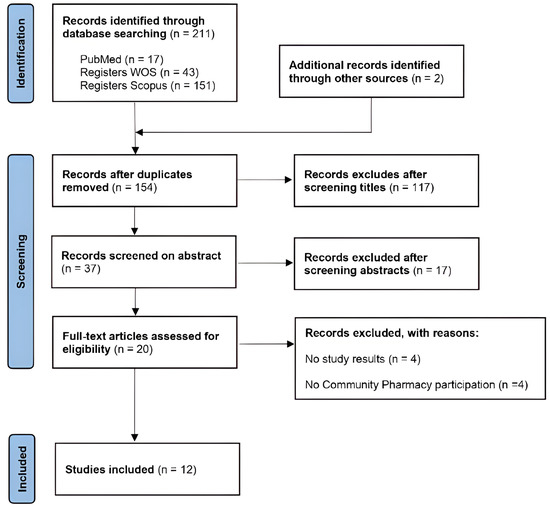 Identification

Records identified through database searching (n = 211)

PubMed (n = 17)
Registers WOS (n = 43)
Registers Scopus (n = 151)

Additional records identified through other sources (n = 2)

Screening

Records after duplicates removed (n = 154)

Records excludes after screening titles (n = 117)

Records screened on abstract (n = 37)

Records excluded after screening abstracts (n = 17)

Full-text articles assessed for eligibility (n = 20)

Records excluded, with reasons:

No study results (n = 4)

No Community Pharmacy participation (n =4)

Included

Studies included (n = 12)